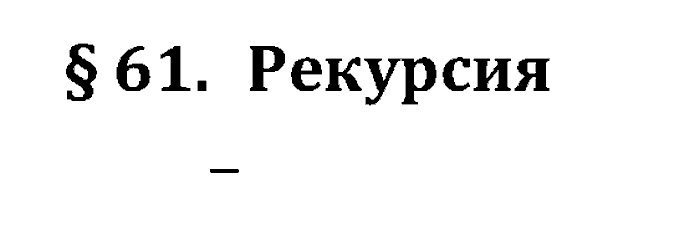 § 61. Рекурсия

–